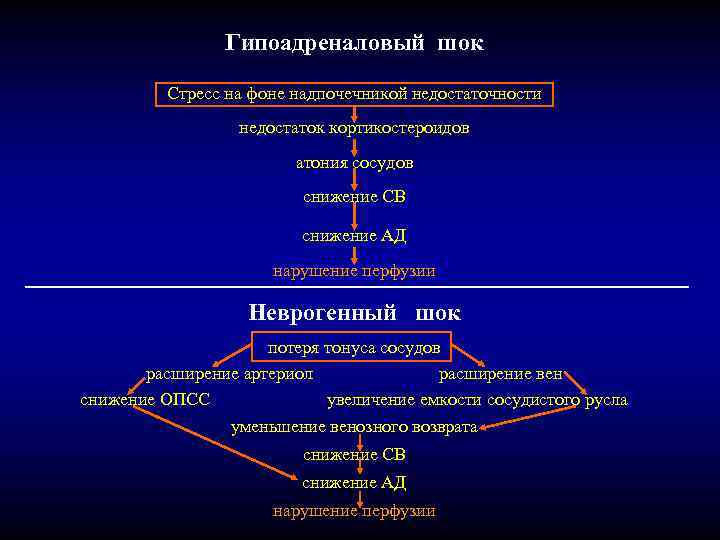 Гипоадреналовый шок

Стресс на фоне надпочечникой недостаточности

недостаток кортикостероидов

атония сосудов

снижение СВ

снижение АД

нарушение перфузии

Неврогенный шок

потеря тонуса сосудов

расширение артериол

расширение вен

снижение ОПСС

увеличение емкости сосудистого русла

уменьшение венозного возврата

снижение СВ

снижение АД

нарушение перфузии